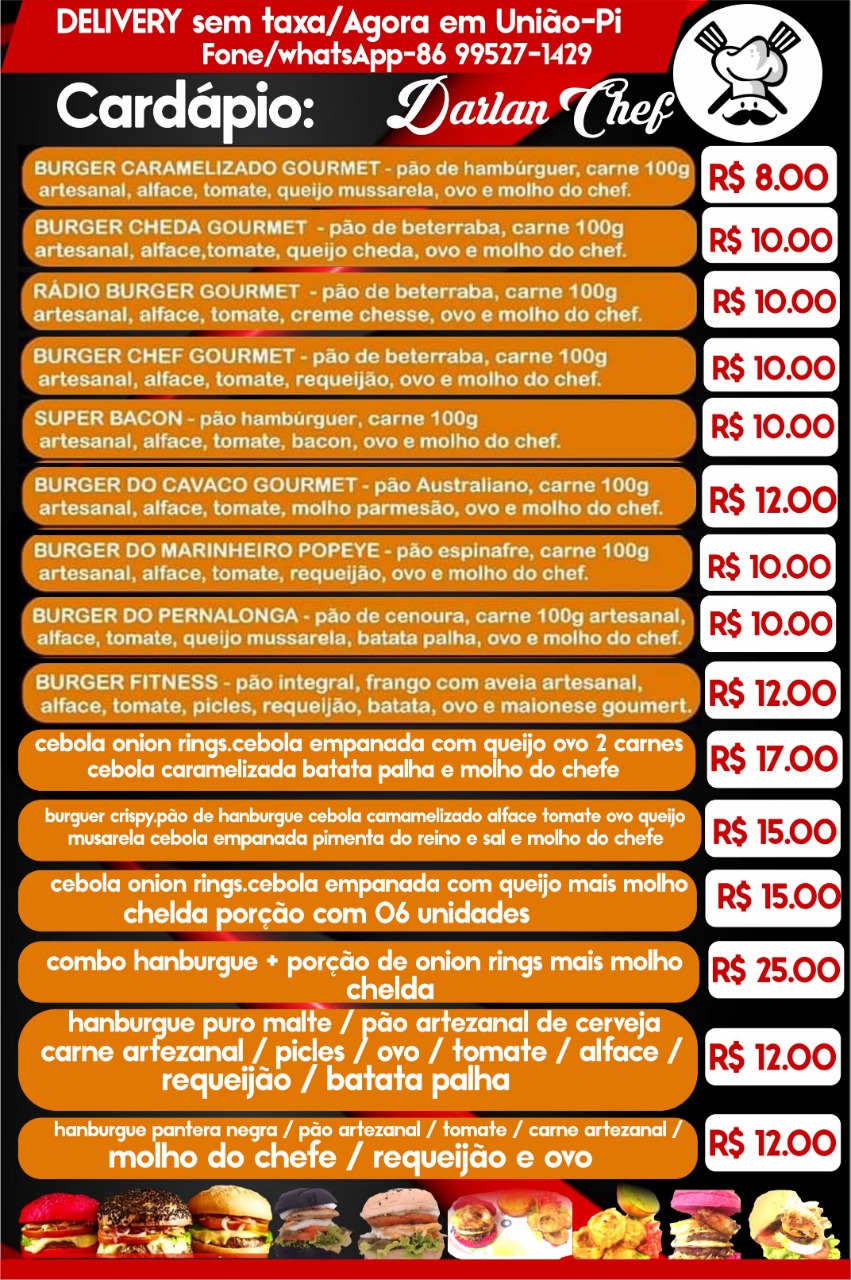 DELIVERY sem taxa/Agora em União-Pi
Fone/whatsApp-86 99527-1429

Cardápio: Darlan Chef

BURGER CARAMELIZADO GOURMET - pão de hambúrguer, carne 100g artesanal, alface, tomate, queijo mussarela, ovo e molho do chef.
R$ 8.00

BURGER CHEDA GOURMET - pão de beterraba, carne 100g artesanal, alface,tomate, queijo cheda, ovo e molho do chef.
R$ 10.00

RÁDIO BURGER GOURMET - pão de beterraba, carne 100g artesanal, alface, tomate, creme chesse, ovo e molho do chef.
R$ 10.00

BURGER CHEF GOURMET - pão de beterraba, carne 100g artesanal, alface, tomate, requeijão, ovo e molho do chef.
R$ 10.00

SUPER BACON - pão hambúrguer, carne 100g artesanal, alface, tomate, bacon, ovo e molho do chef.
R$ 10.00

BURGER DO CAVACO GOURMET - pão Australiano, carne 100g artesanal, alface, tomate, molho parmesão, ovo e molho do chef.
R$ 12.00

BURGER DO MARINHEIRO POPEYE - pão espinafre, carne 100g artesanal, alface, tomate, requeijão, ovo e molho do chef.
R$ 10.00

BURGER DO PERNALONGA - pão de cenoura, carne 100g artesanal, alface, tomate, queijo mussarela, batata palha, ovo e molho do chef.
R$ 10.00

BURGER FITNESS - pão integral, frango com aveia artesanal, alface, tomate, picles, requeijão, batata, ovo e maionese goumert.
R$ 12.00

cebola onion rings.cebola empanada com queijo ovo 2 carnes cebola caramelizada batata palha e molho do chefe
R$ 17.00

burguer crispy.pão de hanburgue cebola camamelizado alface tomate ovo queijo musarela cebola empanada pimenta do reino e sal e molho do chefe
R$ 15.00

cebola onion rings.cebola empanada com queijo mais molho chelda porção com 06 unidades
R$ 15.00

combo hanburgue + porção de onion rings mais molho chelda
R$ 25.00

hanburgue puro malte / pão artezanal de cerveja carne artezanal / picles / ovo / tomate / alface / requeijão / batata palha
R$ 12.00

hanburgue pantera negra / pão artezanal / tomate / carne artezanal / molho do chefe / requeijão e ovo
R$ 12.00